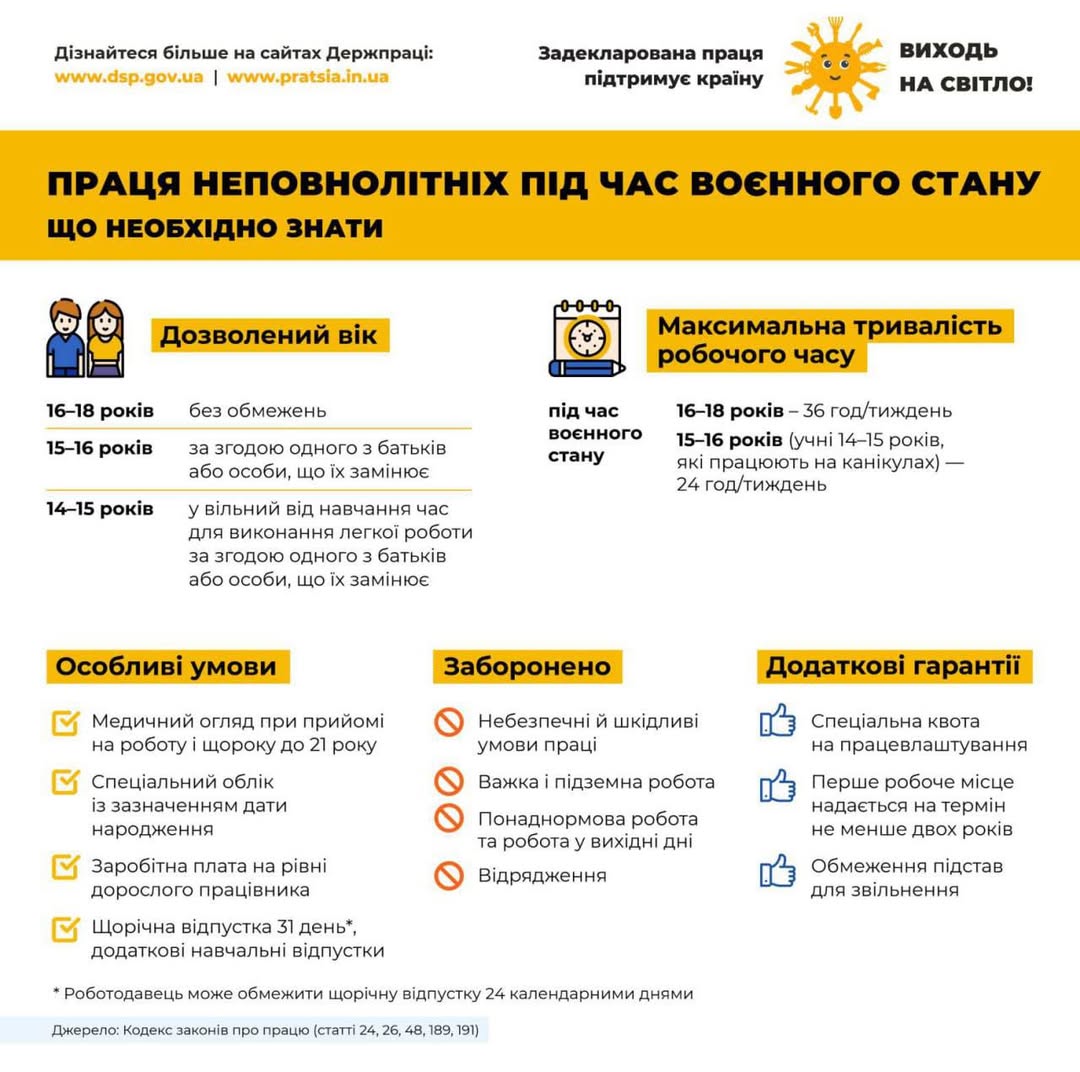 Дізнайтеся більше на сайтах Держпраці:
www.dsp.gov.ua | www.pratsia.in.ua

Задекларована праця підтримує країну

ВИХОДЬ НА СВІТЛО!

ПРАЦЯ НЕПОВНОЛІТНІХ ПІД ЧАС ВОЄННОГО СТАНУ
ЩО НЕОБХІДНО ЗНАТИ

Дозволений вік

| | |
|---|---|
| 16–18 років | без обмежень |
| 15–16 років | за згодою одного з батьків або особи, що їх замінює |
| 14–15 років | у вільний від навчання час для виконання легкої роботи за згодою одного з батьків або особи, що їх замінює |

Максимальна тривалість робочого часу

під час воєнного стану

16–18 років – 36 год/тиждень
15–16 років (учні 14–15 років, які працюють на канікулах) — 24 год/тиждень

Особливі умови

Медичний огляд при прийомі на роботу і щороку до 21 року

Спеціальний облік із зазначенням дати народження

Заробітна плата на рівні дорослого працівника

Щорічна відпустка 31 день*, додаткові навчальні відпустки

Заборонено

Небезпечні й шкідливі умови праці

Важка і підземна робота

Понаднормова робота та робота у вихідні дні

Відрядження

Додаткові гарантії

Спеціальна квота на працевлаштування

Перше робоче місце надається на термін не менше двох років

Обмеження підстав для звільнення

* Роботодавець може обмежити щорічну відпустку 24 календарними днями

Джерело: Кодекс законів про працю (статті 24, 26, 48, 189, 191)